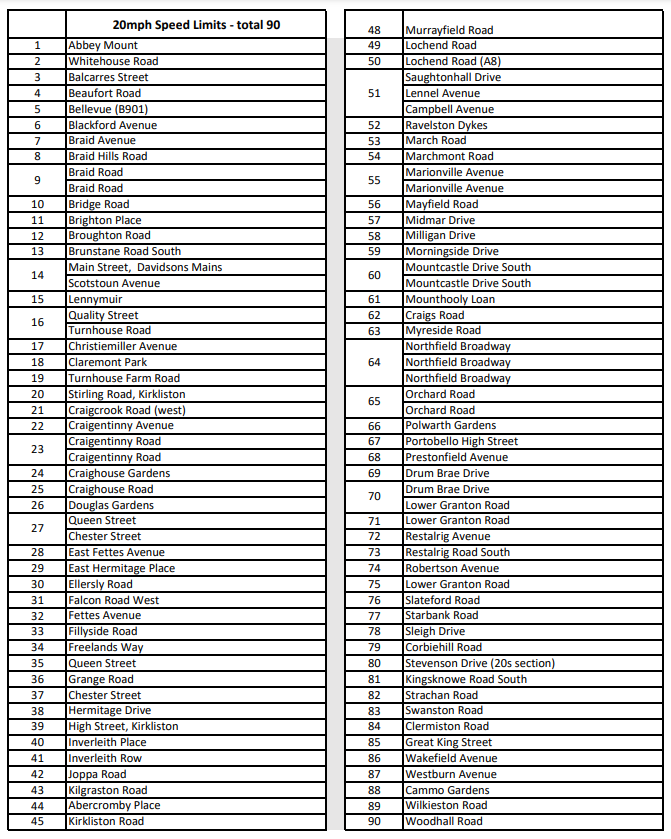 | | 20mph Speed Limits - total 90 |
|---|---|
| 1 | Abbey Mount |
| 2 | Whitehouse Road |
| 3 | Balcarres Street |
| 4 | Beaufort Road |
| 5 | Bellevue (B901) |
| 6 | Blackford Avenue |
| 7 | Braid Avenue |
| 8 | Braid Hills Road |
| 9 | Braid Road |
| | Braid Road |
| 10 | Bridge Road |
| 11 | Brighton Place |
| 12 | Broughton Road |
| 13 | Brunstane Road South |
| 14 | Main Street, Davidsons Mains |
| | Scotstoun Avenue |
| 15 | Lennymuir |
| 16 | Quality Street |
| | Turnhouse Road |
| 17 | Christiemiller Avenue |
| 18 | Claremont Park |
| 19 | Turnhouse Farm Road |
| 20 | Stirling Road, Kirkliston |
| 21 | Craigcrook Road (west) |
| 22 | Craigentinny Avenue |
| 23 | Craigentinny Road |
| | Craigentinny Road |
| 24 | Craighouse Gardens |
| 25 | Craighouse Road |
| 26 | Douglas Gardens |
| 27 | Queen Street |
| | Chester Street |
| 28 | East Fettes Avenue |
| 29 | East Hermitage Place |
| 30 | Ellersly Road |
| 31 | Falcon Road West |
| 32 | Fettes Avenue |
| 33 | Fillyside Road |
| 34 | Freelands Way |
| 35 | Queen Street |
| 36 | Grange Road |
| 37 | Chester Street |
| 38 | Hermitage Drive |
| 39 | High Street, Kirkliston |
| 40 | Inverleith Place |
| 41 | Inverleith Row |
| 42 | Joppa Road |
| 43 | Kilgraston Road |
| 44 | Abercromby Place |
| 45 | Kirkliston Road |

| | |
|---|---|
| 48 | Murrayfield Road |
| 49 | Lochend Road |
| 50 | Lochend Road (A8) |
| 51 | Saughtonhall Drive |
| | Lennel Avenue |
| | Campbell Avenue |
| 52 | Ravelston Dykes |
| 53 | March Road |
| 54 | Marchmont Road |
| 55 | Marionville Avenue |
| | Marionville Avenue |
| 56 | Mayfield Road |
| 57 | Midmar Drive |
| 58 | Milligan Drive |
| 59 | Morningside Drive |
| 60 | Mountcastle Drive South |
| | Mountcastle Drive South |
| 61 | Mounthooly Loan |
| 62 | Craigs Road |
| 63 | Myreside Road |
| 64 | Northfield Broadway |
| | Northfield Broadway |
| | Northfield Broadway |
| 65 | Orchard Road |
| | Orchard Road |
| 66 | Polwarth Gardens |
| 67 | Portobello High Street |
| 68 | Prestonfield Avenue |
| 69 | Drum Brae Drive |
| 70 | Drum Brae Drive |
| | Lower Granton Road |
| 71 | Lower Granton Road |
| 72 | Restalrig Avenue |
| 73 | Restalrig Road South |
| 74 | Robertson Avenue |
| 75 | Lower Granton Road |
| 76 | Slateford Road |
| 77 | Starbank Road |
| 78 | Sleigh Drive |
| 79 | Corbiehill Road |
| 80 | Stevenson Drive (20s section) |
| 81 | Kingsknowe Road South |
| 82 | Strachan Road |
| 83 | Swanston Road |
| 84 | Clermiston Road |
| 85 | Great King Street |
| 86 | Wakefield Avenue |
| 87 | Westburn Avenue |
| 88 | Cammo Gardens |
| 89 | Wilkieston Road |
| 90 | Woodhall Road |